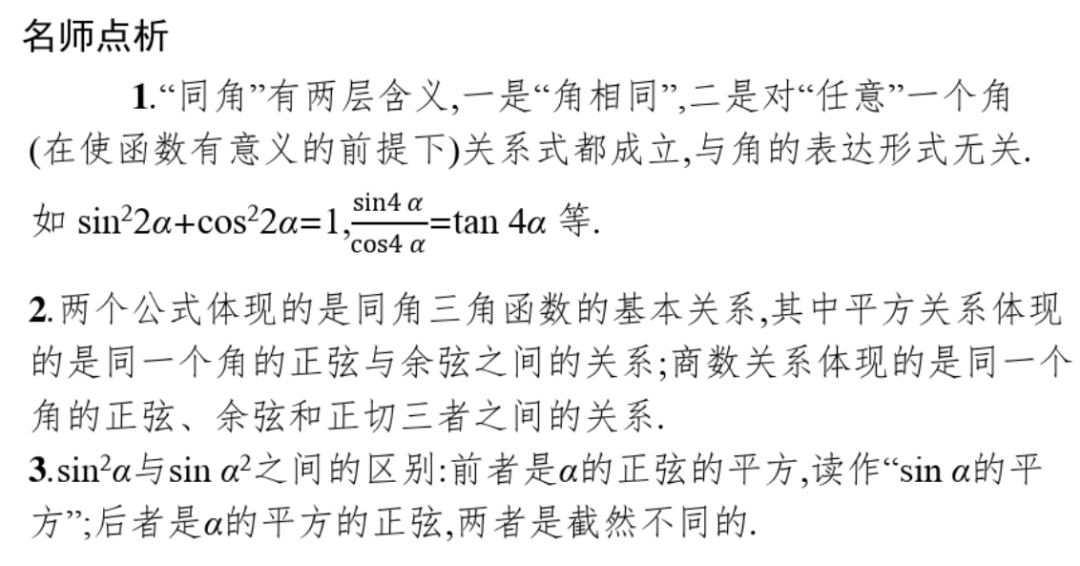 名师点析

1.“同角”有两层含义,一是“角相同”,二是对“任意”一个角(在使函数有意义的前提下)关系式都成立,与角的表达形式无关.如$\sin^2 2\alpha+\cos^2 2\alpha=1$,$\frac{\sin 4\alpha}{\cos 4\alpha}=\tan 4\alpha$等.

2.两个公式体现的是同角三角函数的基本关系,其中平方关系体现的是同一个角的正弦与余弦之间的关系;商数关系体现的是同一个角的正弦、余弦和正切三者之间的关系.

3.$\sin^2\alpha$与$\sin \alpha^2$之间的区别:前者是$\alpha$的正弦的平方,读作“$\sin \alpha$的平方”;后者是$\alpha$的平方的正弦,两者是截然不同的.